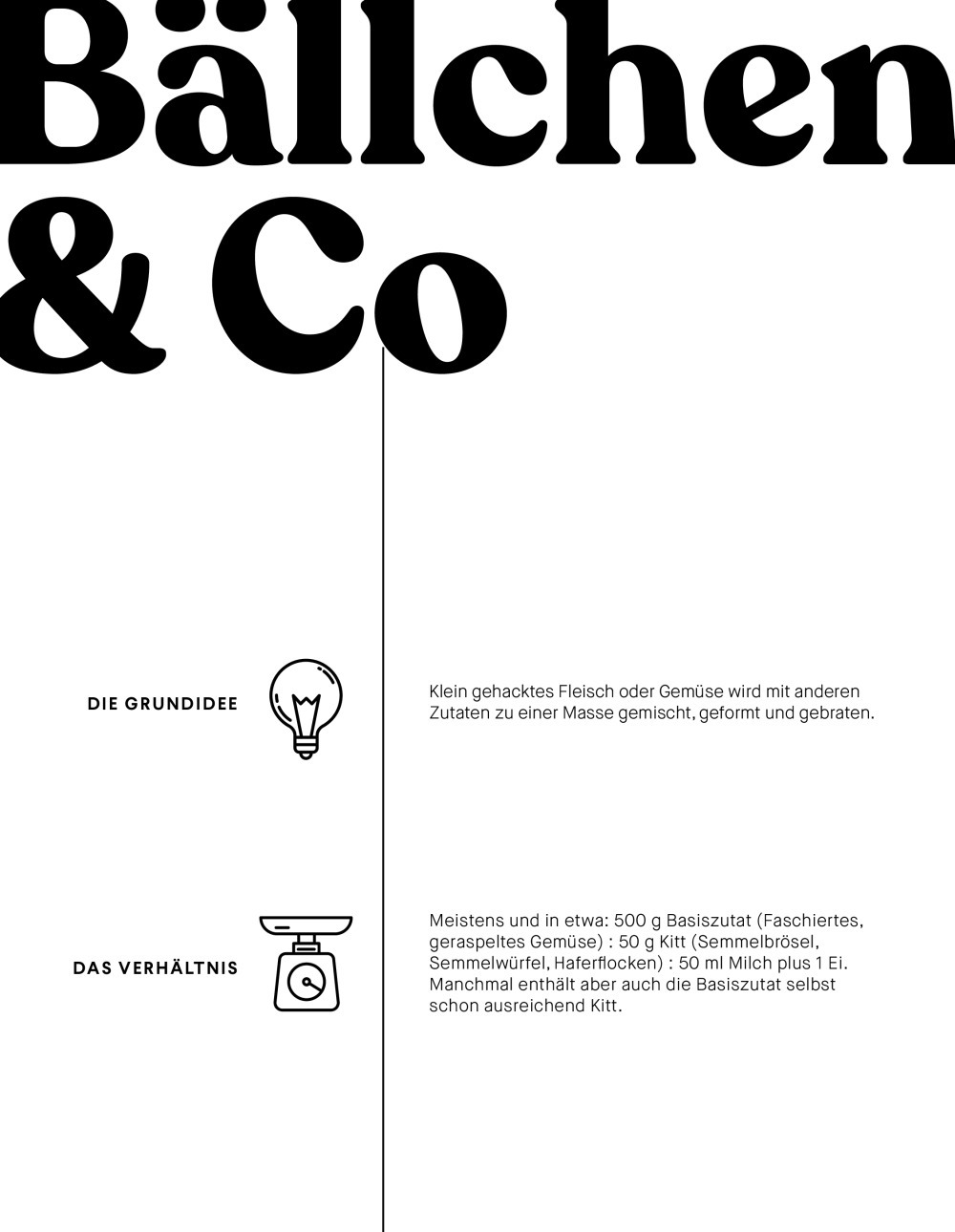 Bällchen & Co

DIE GRUNDIDEE

Klein gehacktes Fleisch oder Gemüse wird mit anderen Zutaten zu einer Masse gemischt, geformt und gebraten.

DAS VERHÄLTNIS

Meistens und in etwa: 500 g Basiszutat (Faschiertes, geraspeltes Gemüse) : 50 g Kitt (Semmelbrösel, Semmelwürfel, Haferflocken) : 50 ml Milch plus 1 Ei. Manchmal enthält aber auch die Basiszutat selbst schon ausreichend Kitt.